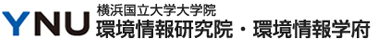 YNU 横浜国立大学大学院
環境情報研究院・環境情報学府